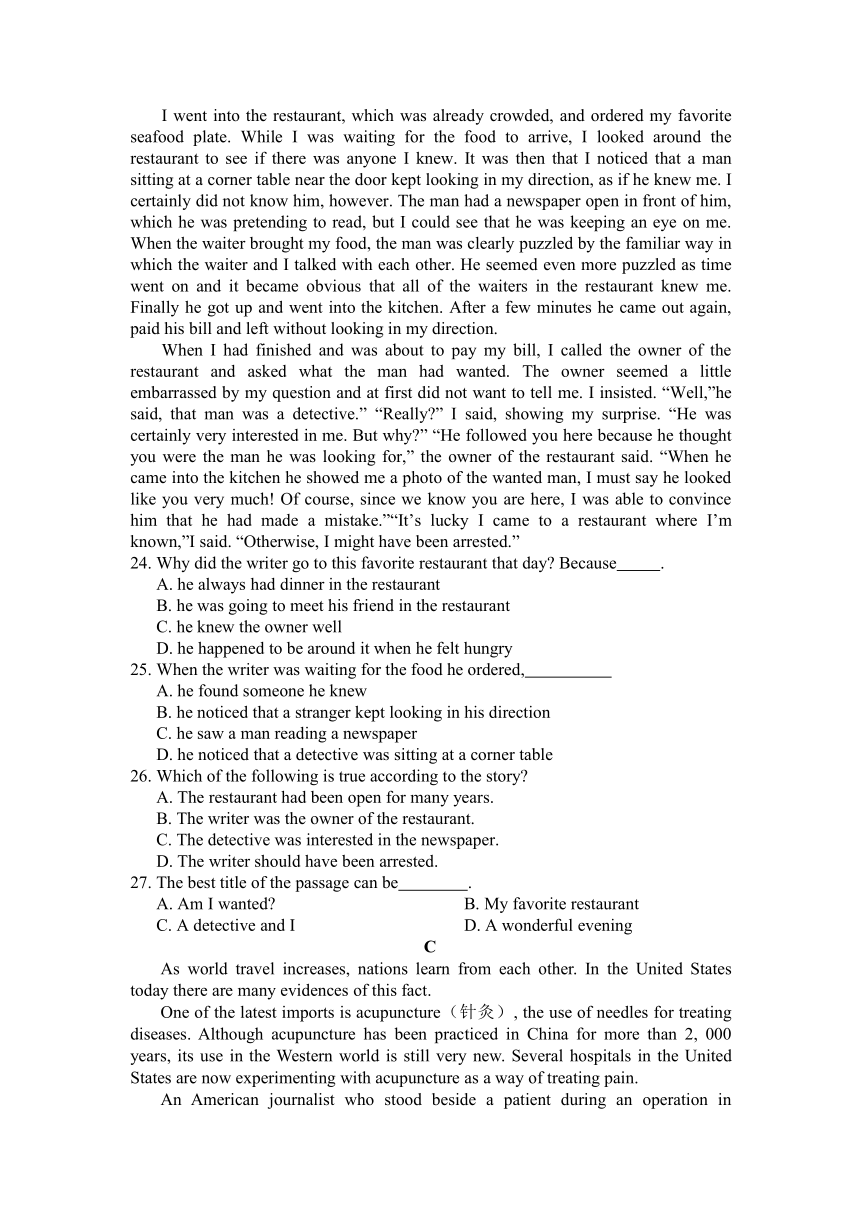 I went into the restaurant, which was already crowded, and ordered my favorite seafood plate. While I was waiting for the food to arrive, I looked around the restaurant to see if there was anyone I knew. It was then that I noticed that a man sitting at a corner table near the door kept looking in my direction, as if he knew me. I certainly did not know him, however. The man had a newspaper open in front of him, which he was pretending to read, but I could see that he was keeping an eye on me. When the waiter brought my food, the man was clearly puzzled by the familiar way in which the waiter and I talked with each other. He seemed even more puzzled as time went on and it became obvious that all of the waiters in the restaurant knew me. Finally he got up and went into the kitchen. After a few minutes he came out again, paid his bill and left without looking in my direction.

When I had finished and was about to pay my bill, I called the owner of the restaurant and asked what the man had wanted. The owner seemed a little embarrassed by my question and at first did not want to tell me. I insisted. “Well,”he said, that man was a detective.” “Really?” I said, showing my surprise. “He was certainly very interested in me. But why?” “He followed you here because he thought you were the man he was looking for,” the owner of the restaurant said. “When he came into the kitchen he showed me a photo of the wanted man, I must say he looked like you very much! Of course, since we know you are here, I was able to convince him that he had made a mistake.”“It’s lucky I came to a restaurant where I’m known,”I said. “Otherwise, I might have been arrested.”

24. Why did the writer go to this favorite restaurant that day? Because_____.
A. he always had dinner in the restaurant
B. he was going to meet his friend in the restaurant
C. he knew the owner well
D. he happened to be around it when he felt hungry
25. When the writer was waiting for the food he ordered,__________
A. he found someone he knew
B. he noticed that a stranger kept looking in his direction
C. he saw a man reading a newspaper
D. he noticed that a detective was sitting at a corner table
26. Which of the following is true according to the story?
A. The restaurant had been open for many years.
B. The writer was the owner of the restaurant.
C. The detective was interested in the newspaper.
D. The writer should have been arrested.
27. The best title of the passage can be________.
A. Am I wanted?
B. My favorite restaurant
C. A detective and I
D. A wonderful evening

C

As world travel increases, nations learn from each other. In the United States today there are many evidences of this fact.

One of the latest imports is acupuncture（针灸）, the use of needles for treating diseases. Although acupuncture has been practiced in China for more than 2, 000 years, its use in the Western world is still very new. Several hospitals in the United States are now experimenting with acupuncture as a way of treating pain.

An American journalist who stood beside a patient during an operation in